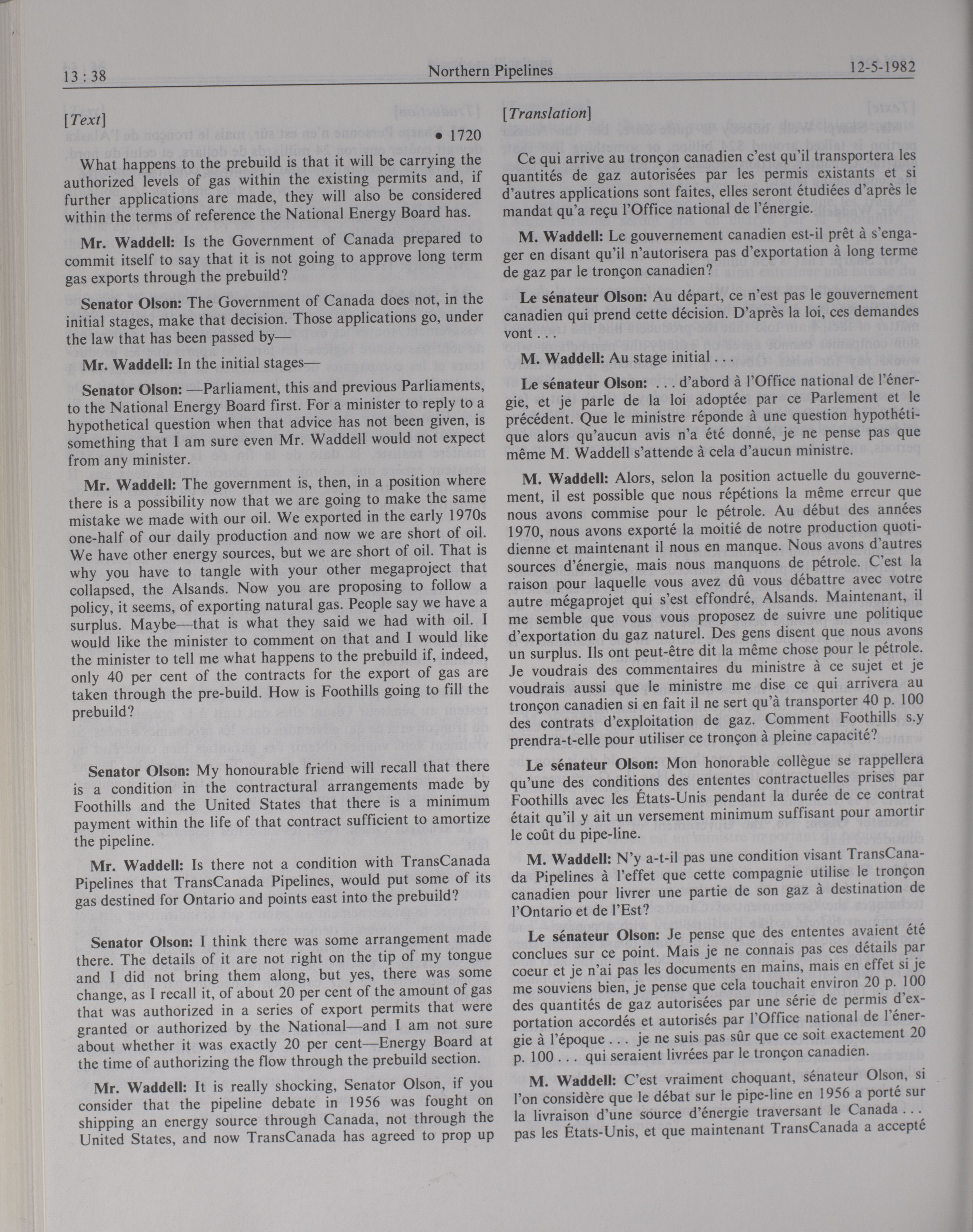 13 : 38 Northern Pipelines 12-5-1982

[Text]

• 1720

What happens to the prebuild is that it will be carrying the authorized levels of gas within the existing permits and, if further applications are made, they will also be considered within the terms of reference the National Energy Board has.

Mr. Waddell: Is the Government of Canada prepared to commit itself to say that it is not going to approve long term gas exports through the prebuild?

Senator Olson: The Government of Canada does not, in the initial stages, make that decision. Those applications go, under the law that has been passed by—

Mr. Waddell: In the initial stages—

Senator Olson: —Parliament, this and previous Parliaments, to the National Energy Board first. For a minister to reply to a hypothetical question when that advice has not been given, is something that I am sure even Mr. Waddell would not expect from any minister.

Mr. Waddell: The government is, then, in a position where there is a possibility now that we are going to make the same mistake we made with our oil. We exported in the early 1970s one-half of our daily production and now we are short of oil. We have other energy sources, but we are short of oil. That is why you have to tangle with your other megaproject that collapsed, the Alsands. Now you are proposing to follow a policy, it seems, of exporting natural gas. People say we have a surplus. Maybe—that is what they said we had with oil. I would like the minister to comment on that and I would like the minister to tell me what happens to the prebuild if, indeed, only 40 per cent of the contracts for the export of gas are taken through the pre-build. How is Foothills going to fill the prebuild?

Senator Olson: My honourable friend will recall that there is a condition in the contractural arrangements made by Foothills and the United States that there is a minimum payment within the life of that contract sufficient to amortize the pipeline.

Mr. Waddell: Is there not a condition with TransCanada Pipelines that TransCanada Pipelines, would put some of its gas destined for Ontario and points east into the prebuild?

Senator Olson: I think there was some arrangement made there. The details of it are not right on the tip of my tongue and I did not bring them along, but yes, there was some change, as I recall it, of about 20 per cent of the amount of gas that was authorized in a series of export permits that were granted or authorized by the National—and I am not sure about whether it was exactly 20 per cent—Energy Board at the time of authorizing the flow through the prebuild section.

Mr. Waddell: It is really shocking, Senator Olson, if you consider that the pipeline debate in 1956 was fought on shipping an energy source through Canada, not through the United States, and now TransCanada has agreed to prop up

[Translation]

Ce qui arrive au tronçon canadien c'est qu'il transportera les quantités de gaz autorisées par les permis existants et si d'autres applications sont faites, elles seront étudiées d'après le mandat qu'a reçu l'Office national de l'énergie.

M. Waddell: Le gouvernement canadien est-il prêt à s'engager en disant qu'il n'autorisera pas d'exportation à long terme de gaz par le tronçon canadien?

Le sénateur Olson: Au départ, ce n'est pas le gouvernement canadien qui prend cette décision. D'après la loi, ces demandes vont . . .

M. Waddell: Au stage initial . . .

Le sénateur Olson: . . . d'abord à l'Office national de l'énergie, et je parle de la loi adoptée par ce Parlement et le précédent. Que le ministre réponde à une question hypothétique alors qu'aucun avis n'a été donné, je ne pense pas que même M. Waddell s'attende à cela d'aucun ministre.

M. Waddell: Alors, selon la position actuelle du gouvernement, il est possible que nous répétions la même erreur que nous avons commise pour le pétrole. Au début des années 1970, nous avons exporté la moitié de notre production quotidienne et maintenant il nous en manque. Nous avons d'autres sources d'énergie, mais nous manquons de pétrole. C'est la raison pour laquelle vous avez dû vous débattre avec votre autre mégaprojet qui s'est effondré, Alsands. Maintenant, il me semble que vous vous proposez de suivre une politique d'exportation du gaz naturel. Des gens disent que nous avons un surplus. Ils ont peut-être dit la même chose pour le pétrole. Je voudrais des commentaires du ministre à ce sujet et je voudrais aussi que le ministre me dise ce qui arrivera au tronçon canadien si en fait il ne sert qu'à transporter 40 p. 100 des contrats d'exploitation de gaz. Comment Foothills s.y prendra-t-elle pour utiliser ce tronçon à pleine capacité?

Le sénateur Olson: Mon honorable collègue se rappellera qu'une des conditions des ententes contractuelles prises par Foothills avec les États-Unis pendant la durée de ce contrat était qu'il y ait un versement minimum suffisant pour amortir le coût du pipe-line.

M. Waddell: N'y a-t-il pas une condition visant TransCanada Pipelines à l'effet que cette compagnie utilise le tronçon canadien pour livrer une partie de son gaz à destination de l'Ontario et de l'Est?

Le sénateur Olson: Je pense que des ententes avaient été conclues sur ce point. Mais je ne connais pas ces détails par coeur et je n'ai pas les documents en mains, mais en effet si je me souviens bien, je pense que cela touchait environ 20 p. 100 des quantités de gaz autorisées par une série de permis d'exportation accordés et autorisés par l'Office national de l'énergie à l'époque . . . je ne suis pas sûr que ce soit exactement 20 p. 100 . . . qui seraient livrées par le tronçon canadien.

M. Waddell: C'est vraiment choquant, sénateur Olson, si l'on considère que le débat sur le pipe-line en 1956 a porté sur la livraison d'une source d'énergie traversant le Canada . . . pas les États-Unis, et que maintenant TransCanada a accepté